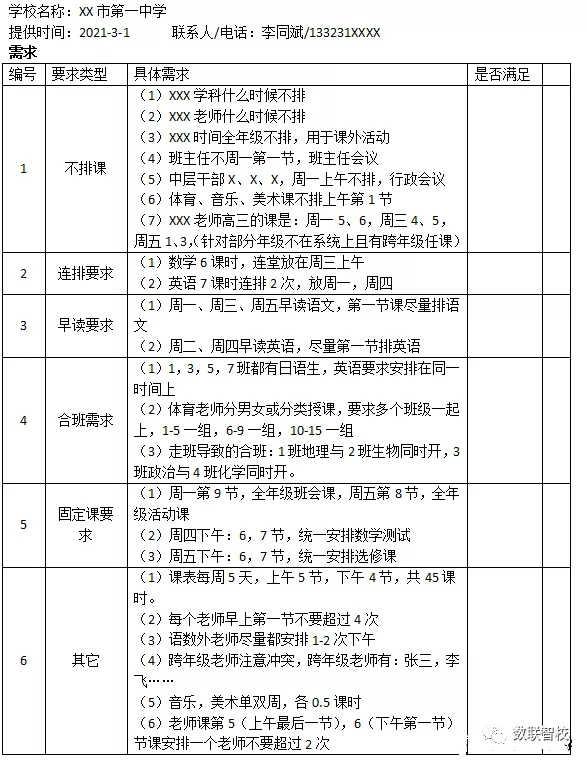 学校名称：XX 市第一中学
提供时间：2021-3-1　　　联系人/电话：李同斌/133231XXXX
需求

| 编号 | 要求类型 | 具体需求 | 是否满足 | |
|---|---|---|---|---|
| 1 | 不排课 | （1）XXX 学科什么时候不排<br>（2）XXX 老师什么时候不排<br>（3）XXX 时间全年级不排，用于课外活动<br>（4）班主任不周一第一节，班主任会议<br>（5）中层干部 X、X、X，周一上午不排，行政会议<br>（6）体育、音乐、美术课不排上午第 1 节<br>（7）XXX 老师高三的课是：周一 5、6，周三 4、5，周五 1、3，（针对部分年级不在系统上且有跨年级任课） | | |
| 2 | 连排要求 | （1）数学 6 课时，连堂放在周三上午<br>（2）英语 7 课时连排 2 次，放周一，周四 | | |
| 3 | 早读要求 | （1）周一、周三、周五早读语文，第一节课尽量排语文<br>（2）周二、周四早读英语，尽量第一节排英语 | | |
| 4 | 合班需求 | （1）1，3，5，7 班都有日语生，英语要求安排在同一时间上<br>（2）体育老师分男女或分类授课，要求多个班级一起上，1-5 一组，6-9 一组，10-15 一组<br>（3）走班导致的合班：1 班地理与 2 班生物同时开，3 班政治与 4 班化学同时开。 | | |
| 5 | 固定课要求 | （1）周一第 9 节，全年级班会课，周五第 8 节，全年级活动课<br>（2）周四下午：6，7 节，统一安排数学测试<br>（3）周五下午：6，7 节，统一安排选修课 | | |
| 6 | 其它 | （1）课表每周 5 天，上午 5 节，下午 4 节，共 45 课时。<br>（2）每个老师早上第一节不要超过 4 次<br>（3）语数外老师尽量都安排 1-2 次下午<br>（4）跨年级老师注意冲突，跨年级老师有：张三，李飞……<br>（5）音乐，美术单双周，各 0.5 课时<br>（6）老师课第 5（上午最后一节），6（下午第一节）节课安排一个老师不要超过 2 次 | | |

数联智校